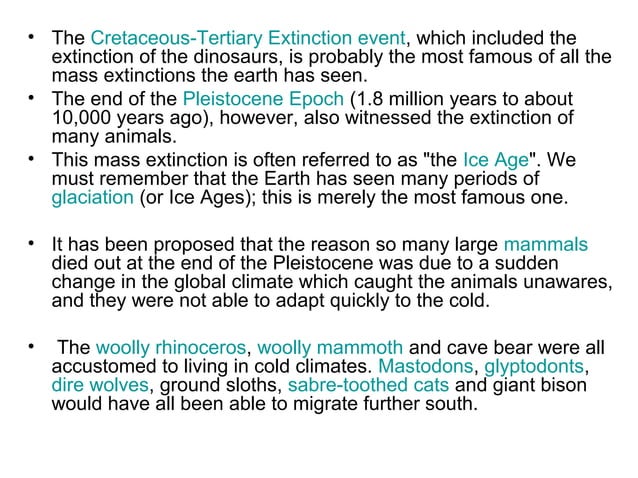 • The Cretaceous-Tertiary Extinction event, which included the extinction of the dinosaurs, is probably the most famous of all the mass extinctions the earth has seen.
• The end of the Pleistocene Epoch (1.8 million years to about 10,000 years ago), however, also witnessed the extinction of many animals.
• This mass extinction is often referred to as "the Ice Age". We must remember that the Earth has seen many periods of glaciation (or Ice Ages); this is merely the most famous one.

• It has been proposed that the reason so many large mammals died out at the end of the Pleistocene was due to a sudden change in the global climate which caught the animals unawares, and they were not able to adapt quickly to the cold.

• The woolly rhinoceros, woolly mammoth and cave bear were all accustomed to living in cold climates. Mastodons, glyptodonts, dire wolves, ground sloths, sabre-toothed cats and giant bison would have all been able to migrate further south.